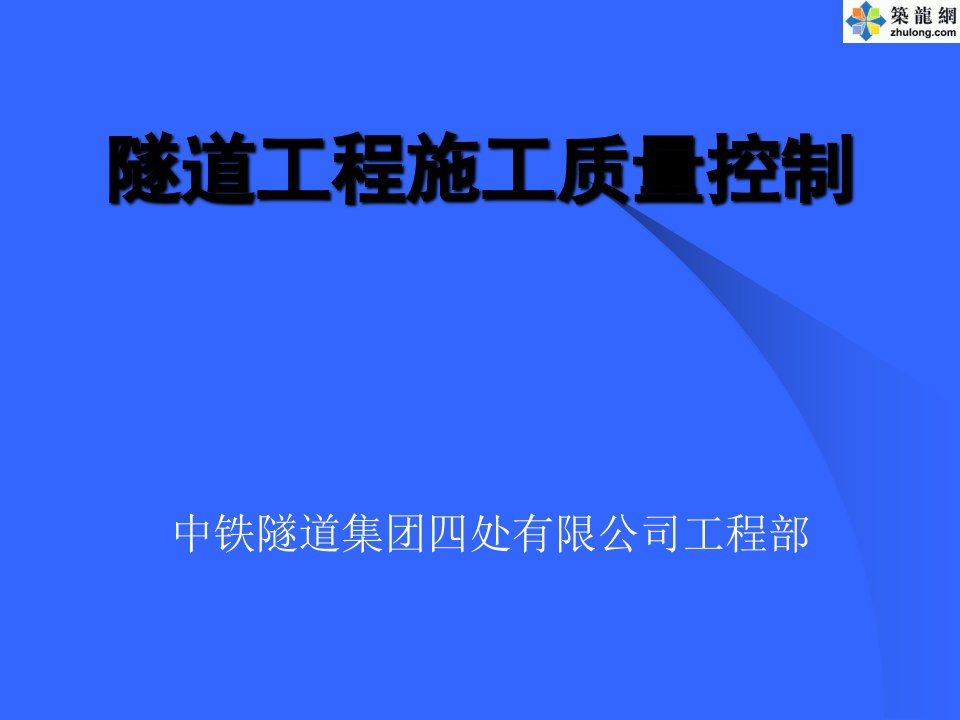 築龍網
zhulong.com

隧道工程施工质量控制

中铁隧道集团四处有限公司工程部